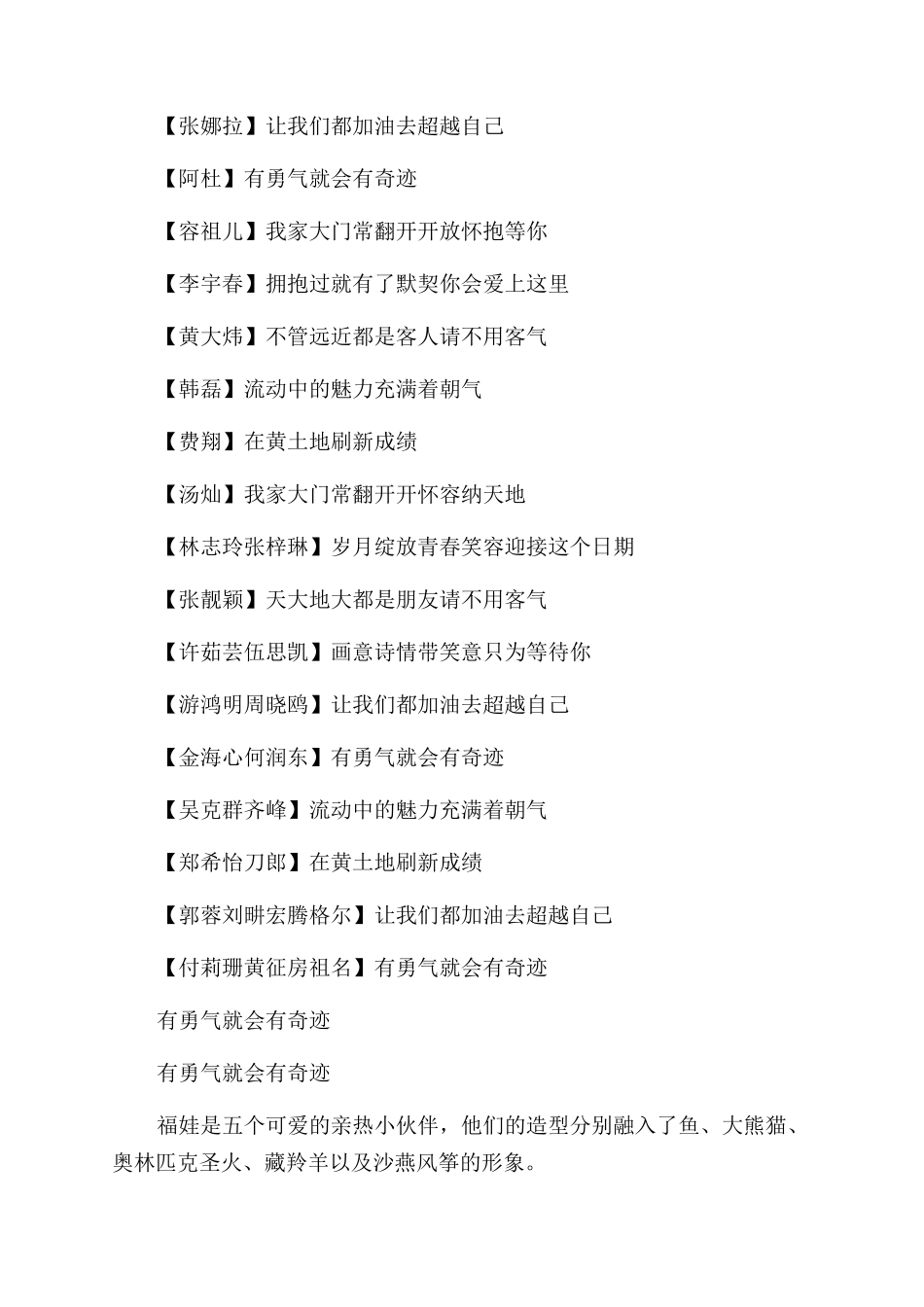 【张娜拉】让我们都加油去超越自己

【阿杜】有勇气就会有奇迹

【容祖儿】我家大门常翻开开放怀抱等你

【李宇春】拥抱过就有了默契你会爱上这里

【黄大炜】不管远近都是客人请不用客气

【韩磊】流动中的魅力充满着朝气

【费翔】在黄土地刷新成绩

【汤灿】我家大门常翻开开怀容纳天地

【林志玲张梓琳】岁月绽放青春笑容迎接这个日期

【张靓颖】天大地大都是朋友请不用客气

【许茹芸伍思凯】画意诗情带笑意只为等待你

【游鸿明周晓鸥】让我们都加油去超越自己

【金海心何润东】有勇气就会有奇迹

【吴克群齐峰】流动中的魅力充满着朝气

【郑希怡刀郎】在黄土地刷新成绩

【郭蓉刘畊宏腾格尔】让我们都加油去超越自己

【付莉珊黄征房祖名】有勇气就会有奇迹

有勇气就会有奇迹

有勇气就会有奇迹

福娃是五个可爱的亲热小伙伴，他们的造型分别融入了鱼、大熊猫、奥林匹克圣火、藏羚羊以及沙燕风筝的形象。